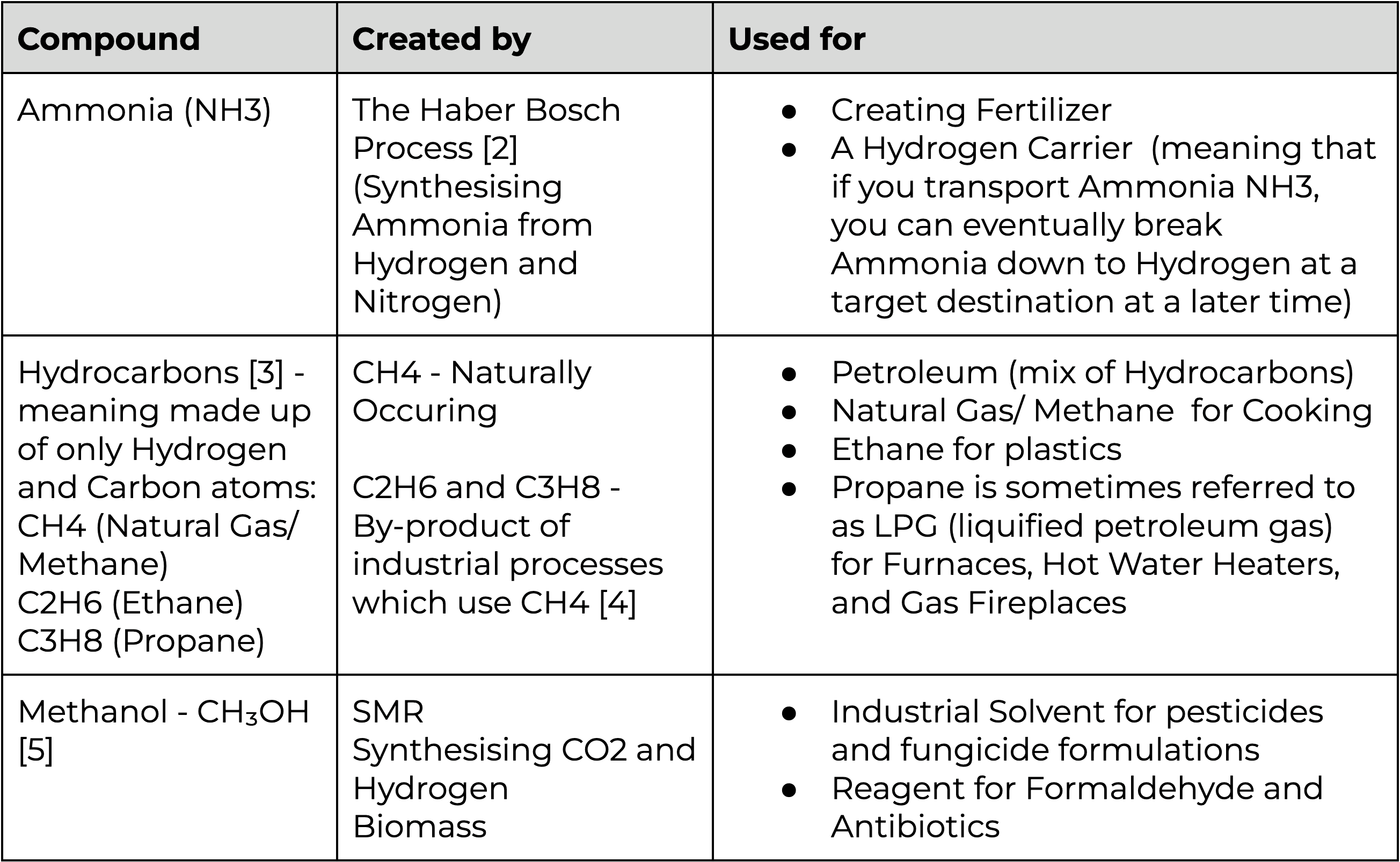 | Compound | Created by | Used for |
|---|---|---|
| Ammonia (NH3) | The Haber Bosch Process [2] (Synthesising Ammonia from Hydrogen and Nitrogen) | • Creating Fertilizer • A Hydrogen Carrier (meaning that if you transport Ammonia NH3, you can eventually break Ammonia down to Hydrogen at a target destination at a later time) |
| Hydrocarbons [3] - meaning made up of only Hydrogen and Carbon atoms: CH4 (Natural Gas/ Methane) C2H6 (Ethane) C3H8 (Propane) | CH4 - Naturally Occuring C2H6 and C3H8 - By-product of industrial processes which use CH4 [4] | • Petroleum (mix of Hydrocarbons) • Natural Gas/ Methane for Cooking • Ethane for plastics • Propane is sometimes referred to as LPG (liquified petroleum gas) for Furnaces, Hot Water Heaters, and Gas Fireplaces |
| Methanol - $CH_3OH$ [5] | SMR Synthesising CO2 and Hydrogen Biomass | • Industrial Solvent for pesticides and fungicide formulations • Reagent for Formaldehyde and Antibiotics |